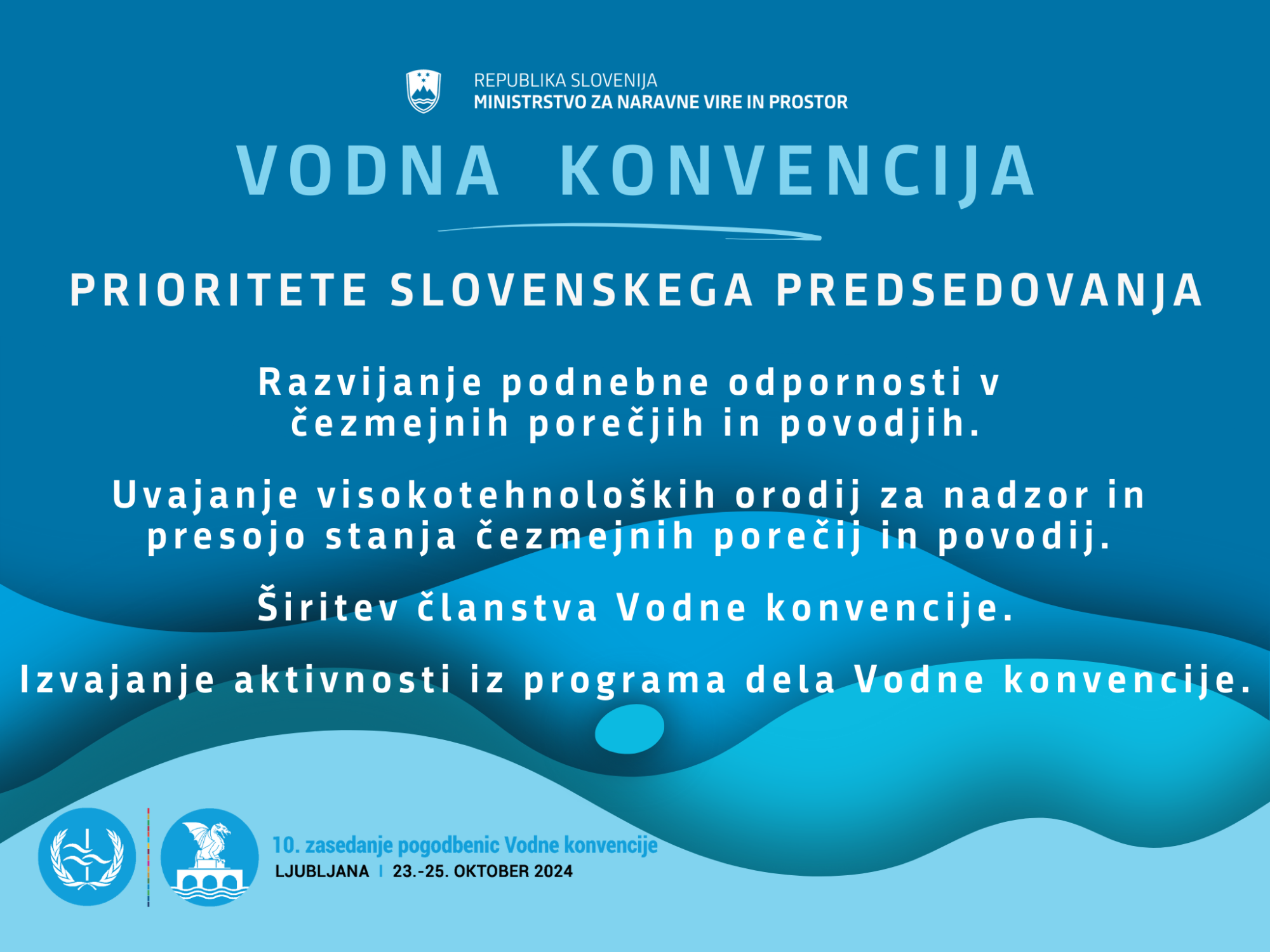 REPUBLIKA SLOVENIJA
MINISTRSTVO ZA NARAVNE VIRE IN PROSTOR

VODNA KONVENCIJA

PRIORITETE SLOVENSKEGA PREDSEDOVANJA

Razvijanje podnebne odpornosti v čezmejnih porečjih in povodjih.

Uvajanje visokotehnoloških orodij za nadzor in presojo stanja čezmejnih porečij in povodij.

Širitev članstva Vodne konvencije.

Izvajanje aktivnosti iz programa dela Vodne konvencije.

10. zasedanje pogodbenic Vodne konvencije
LJUBLJANA | 23.-25. OKTOBER 2024